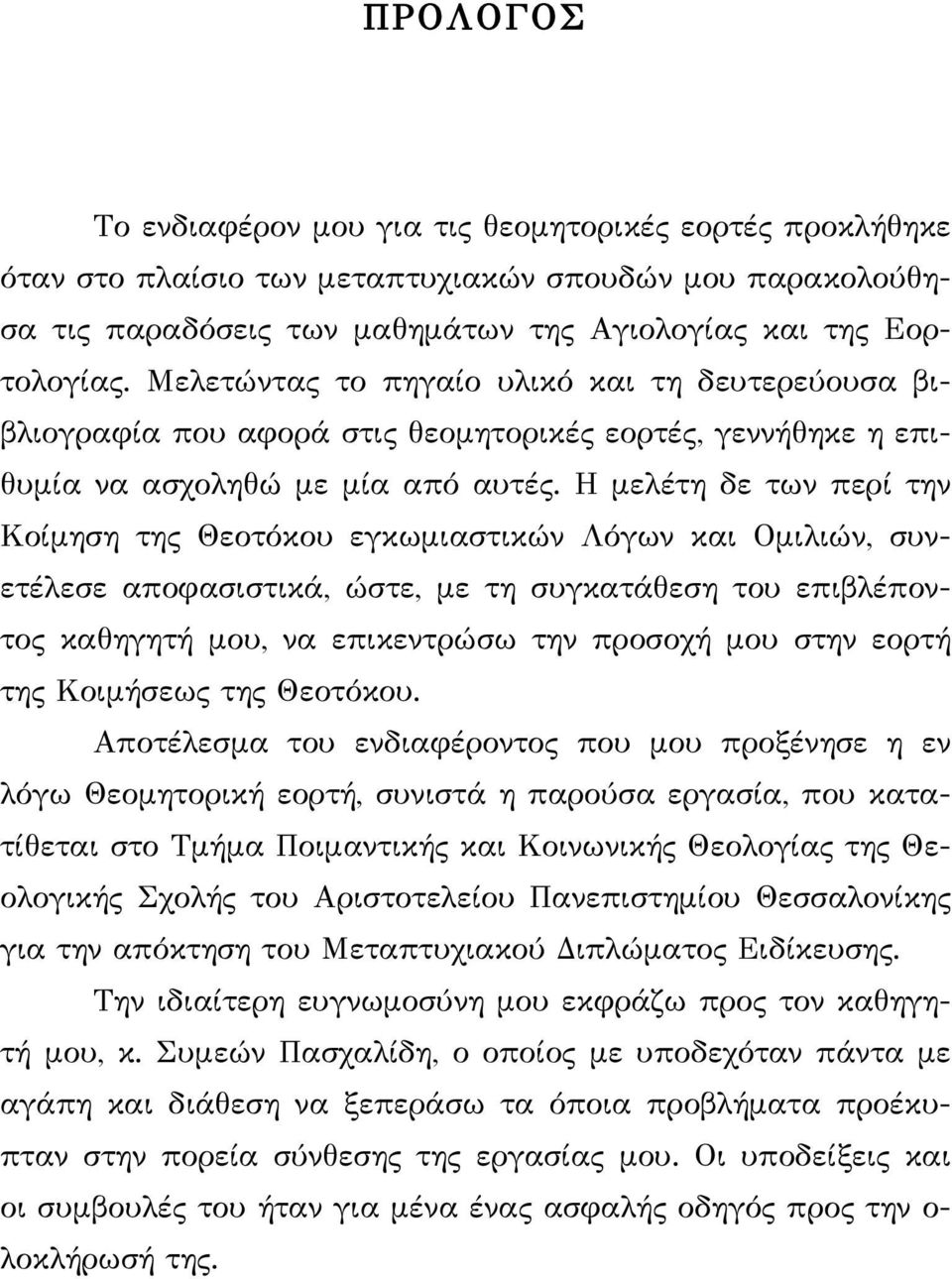 ΠΡΟΛΟΓΟΣ

Το ενδιαφέρον μου για τις θεομητορικές εορτές προκλήθηκε όταν στο πλαίσιο των μεταπτυχιακών σπουδών μου παρακολούθησα τις παραδόσεις των μαθημάτων της Αγιολογίας και της Εορτολογίας. Μελετώντας το πηγαίο υλικό και τη δευτερεύουσα βιβλιογραφία που αφορά στις θεομητορικές εορτές, γεννήθηκε η επιθυμία να ασχοληθώ με μία από αυτές. Η μελέτη δε των περί την Κοίμηση της Θεοτόκου εγκωμιαστικών Λόγων και Ομιλιών, συνετέλεσε αποφασιστικά, ώστε, με τη συγκατάθεση του επιβλέποντος καθηγητή μου, να επικεντρώσω την προσοχή μου στην εορτή της Κοιμήσεως της Θεοτόκου.

Αποτέλεσμα του ενδιαφέροντος που μου προξένησε η εν λόγω Θεομητορική εορτή, συνιστά η παρούσα εργασία, που κατατίθεται στο Τμήμα Ποιμαντικής και Κοινωνικής Θεολογίας της Θεολογικής Σχολής του Αριστοτελείου Πανεπιστημίου Θεσσαλονίκης για την απόκτηση του Μεταπτυχιακού Διπλώματος Ειδίκευσης.

Την ιδιαίτερη ευγνωμοσύνη μου εκφράζω προς τον καθηγητή μου, κ. Συμεών Πασχαλίδη, ο οποίος με υποδεχόταν πάντα με αγάπη και διάθεση να ξεπεράσω τα όποια προβλήματα προέκυπταν στην πορεία σύνθεσης της εργασίας μου. Οι υποδείξεις και οι συμβουλές του ήταν για μένα ένας ασφαλής οδηγός προς την ολοκλήρωσή της.